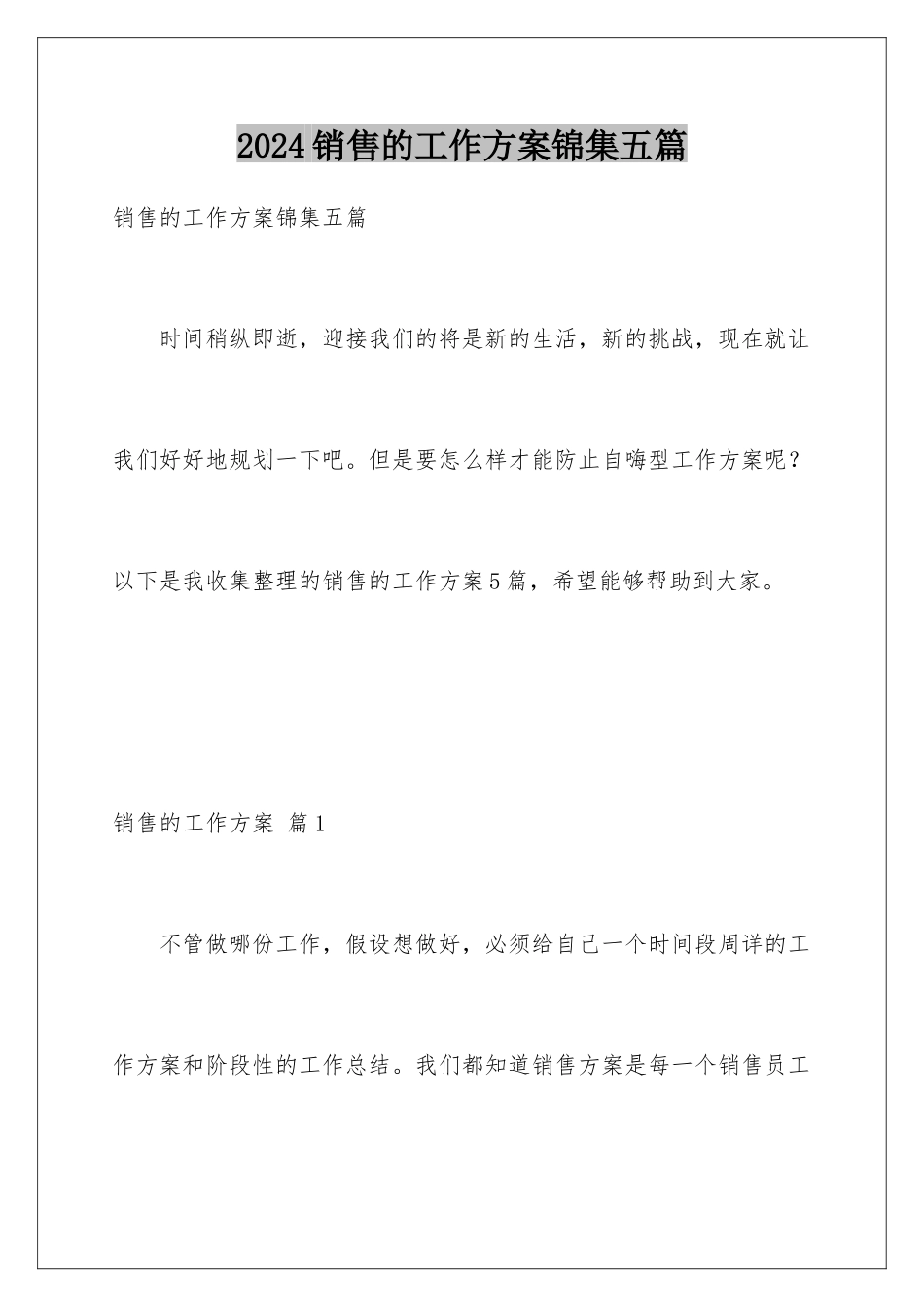 2024销售的工作方案锦集五篇

销售的工作方案锦集五篇

时间稍纵即逝，迎接我们的将是新的生活，新的挑战，现在就让我们好好地规划一下吧。但是要怎么样才能防止自嗨型工作方案呢？以下是我收集整理的销售的工作方案5篇，希望能够帮助到大家。

销售的工作方案 篇1

不管做哪份工作，假设想做好，必须给自己一个时间段周详的工作方案和阶段性的工作总结。我们都知道销售方案是每一个销售员工